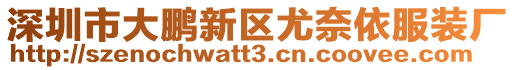 深圳市大鹏新区尤奈依服装厂
http://szenochwatt3.cn.coovee.com